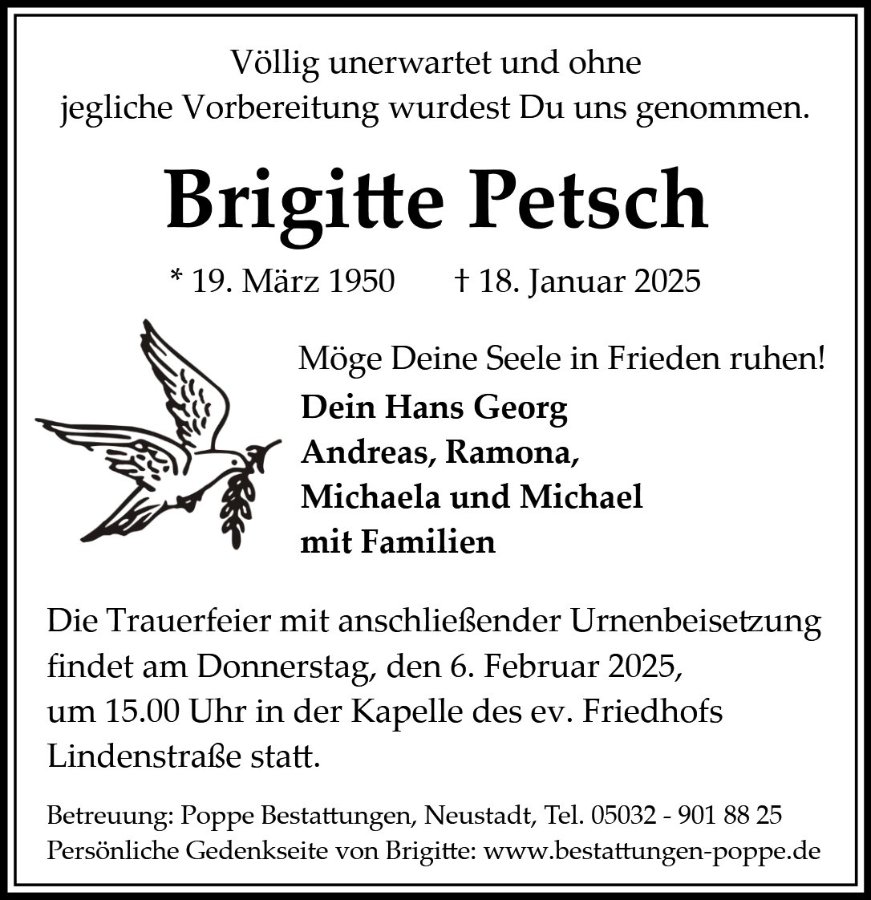 Völlig unerwartet und ohne jegliche Vorbereitung wurdest Du uns genommen.

Brigitte Petsch

* 19. März 1950 † 18. Januar 2025

Möge Deine Seele in Frieden ruhen!

Dein Hans Georg
Andreas, Ramona,
Michaela und Michael
mit Familien

Die Trauerfeier mit anschließender Urnenbeisetzung findet am Donnerstag, den 6. Februar 2025, um 15.00 Uhr in der Kapelle des ev. Friedhofs Lindenstraße statt.

Betreuung: Poppe Bestattungen, Neustadt, Tel. 05032 - 901 88 25
Persönliche Gedenkseite von Brigitte: www.bestattungen-poppe.de